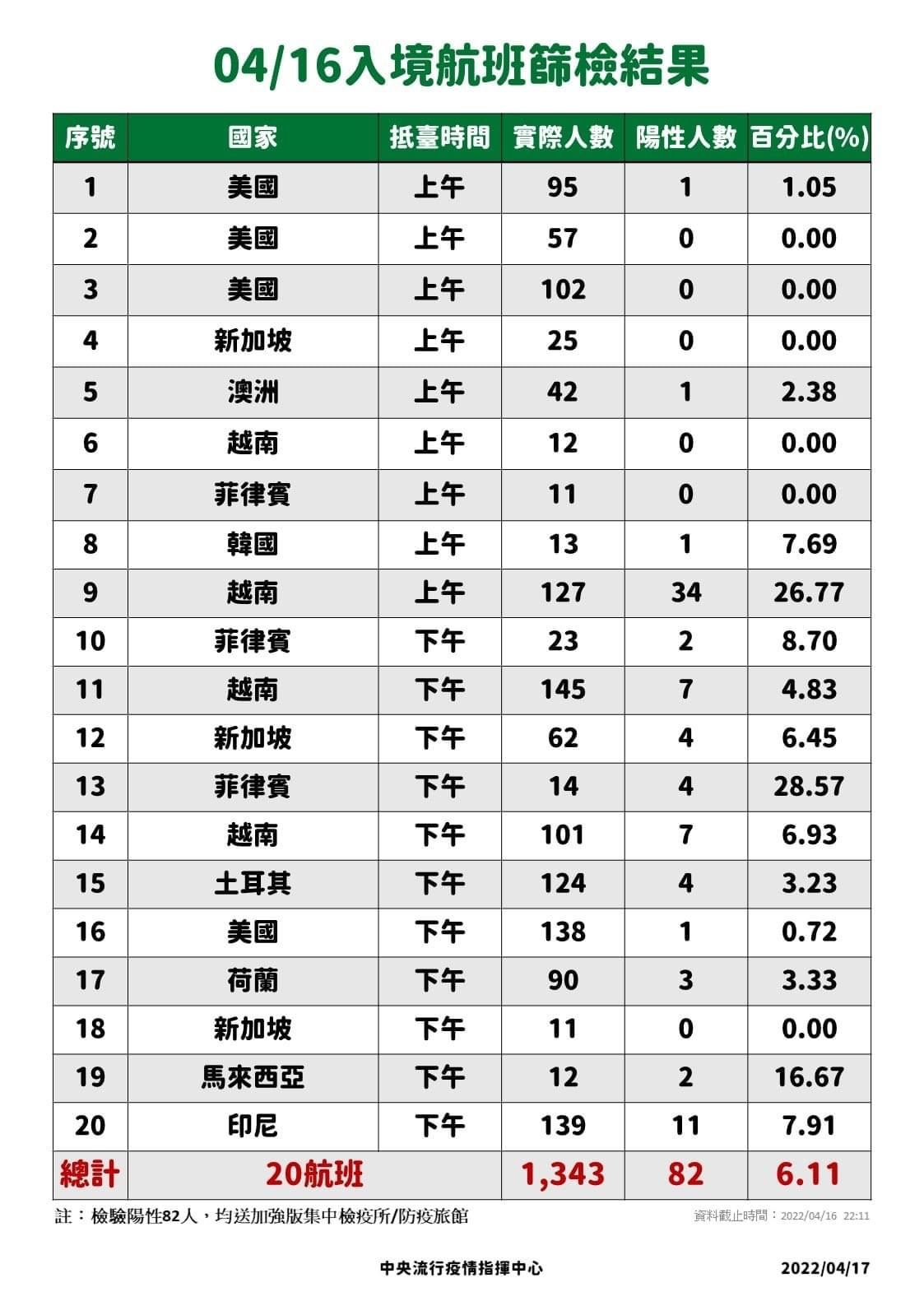 04/16入境航班篩檢結果

| 序號 | 國家 | 抵臺時間 | 實際人數 | 陽性人數 | 百分比(%) |
|---|---|---|---|---|---|
| 1 | 美國 | 上午 | 95 | 1 | 1.05 |
| 2 | 美國 | 上午 | 57 | 0 | 0.00 |
| 3 | 美國 | 上午 | 102 | 0 | 0.00 |
| 4 | 新加坡 | 上午 | 25 | 0 | 0.00 |
| 5 | 澳洲 | 上午 | 42 | 1 | 2.38 |
| 6 | 越南 | 上午 | 12 | 0 | 0.00 |
| 7 | 菲律賓 | 上午 | 11 | 0 | 0.00 |
| 8 | 韓國 | 上午 | 13 | 1 | 7.69 |
| 9 | 越南 | 上午 | 127 | 34 | 26.77 |
| 10 | 菲律賓 | 下午 | 23 | 2 | 8.70 |
| 11 | 越南 | 下午 | 145 | 7 | 4.83 |
| 12 | 新加坡 | 下午 | 62 | 4 | 6.45 |
| 13 | 菲律賓 | 下午 | 14 | 4 | 28.57 |
| 14 | 越南 | 下午 | 101 | 7 | 6.93 |
| 15 | 土耳其 | 下午 | 124 | 4 | 3.23 |
| 16 | 美國 | 下午 | 138 | 1 | 0.72 |
| 17 | 荷蘭 | 下午 | 90 | 3 | 3.33 |
| 18 | 新加坡 | 下午 | 11 | 0 | 0.00 |
| 19 | 馬來西亞 | 下午 | 12 | 2 | 16.67 |
| 20 | 印尼 | 下午 | 139 | 11 | 7.91 |
| 總計 | 20航班 | | 1,343 | 82 | 6.11 |

註：檢驗陽性82人，均送加強版集中檢疫所/防疫旅館

資料截止時間：2022/04/16 22:11

中央流行疫情指揮中心

2022/04/17